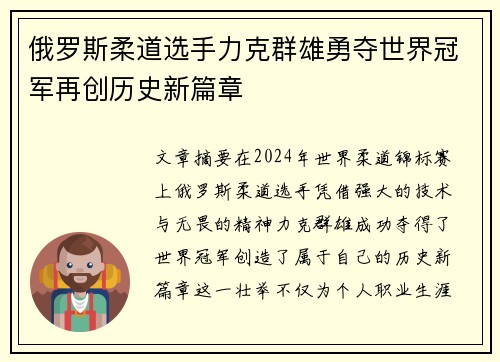 俄罗斯柔道选手力克群雄勇夺世界冠军再创历史新篇章

文章摘要在2024年世界柔道锦标赛上俄罗斯柔道选手凭借强大的技术与无畏的精神力克群雄成功夺得了世界冠军创造了属于自己的历史新篇章这一壮举不仅为个人职业生涯